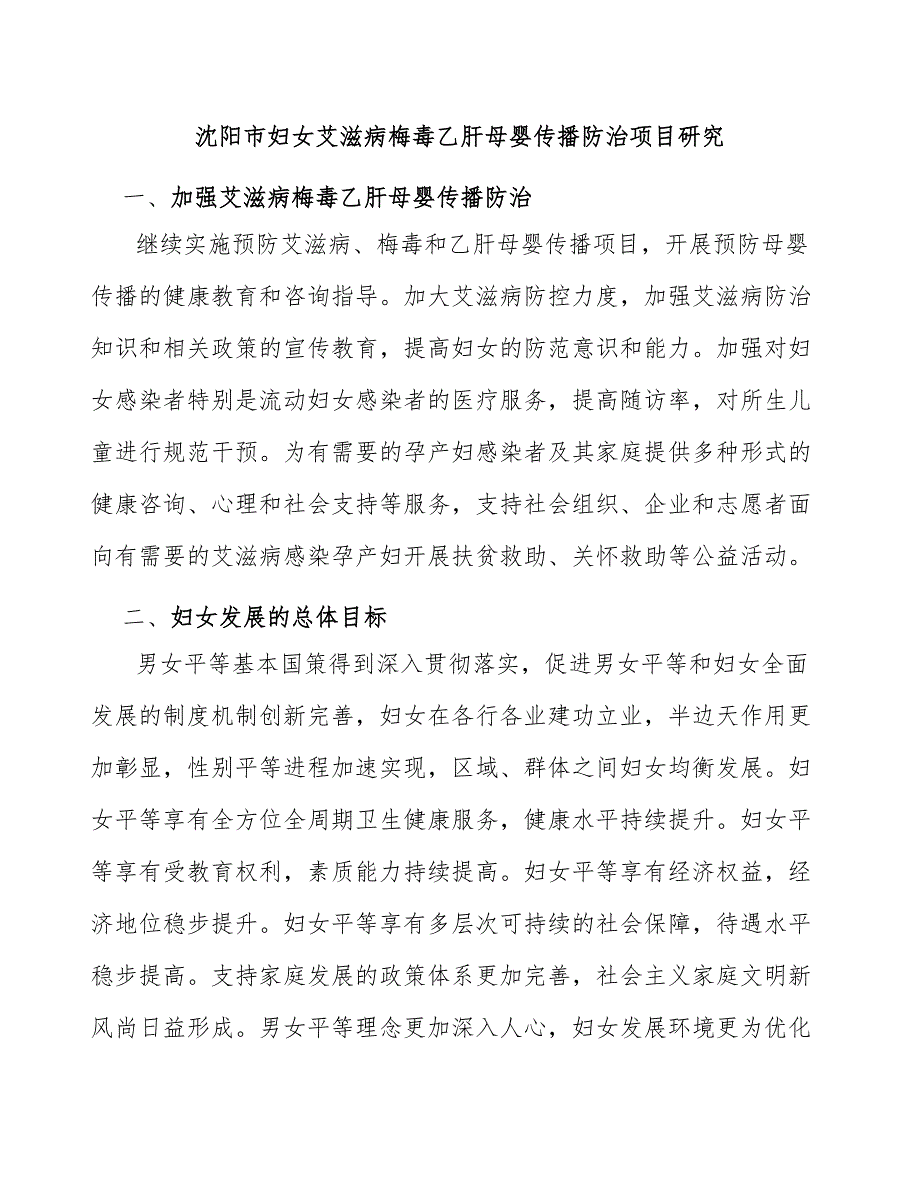 沈阳市妇女艾滋病梅毒乙肝母婴传播防治项目研究

一、加强艾滋病梅毒乙肝母婴传播防治

继续实施预防艾滋病、梅毒和乙肝母婴传播项目，开展预防母婴传播的健康教育和咨询指导。加大艾滋病防控力度，加强艾滋病防治知识和相关政策的宣传教育，提高妇女的防范意识和能力。加强对妇女感染者特别是流动妇女感染者的医疗服务，提高随访率，对所生儿童进行规范干预。为有需要的孕产妇感染者及其家庭提供多种形式的健康咨询、心理和社会支持等服务，支持社会组织、企业和志愿者面向有需要的艾滋病感染孕产妇开展扶贫救助、关怀救助等公益活动。

二、妇女发展的总体目标

男女平等基本国策得到深入贯彻落实，促进男女平等和妇女全面发展的制度机制创新完善，妇女在各行各业建功立业，半边天作用更加彰显，性别平等进程加速实现，区域、群体之间妇女均衡发展。妇女平等享有全方位全周期卫生健康服务，健康水平持续提升。妇女平等享有受教育权利，素质能力持续提高。妇女平等享有经济权益，经济地位稳步提升。妇女平等享有多层次可持续的社会保障，待遇水平稳步提高。支持家庭发展的政策体系更加完善，社会主义家庭文明新风尚日益形成。男女平等理念更加深入人心，妇女发展环境更为优化